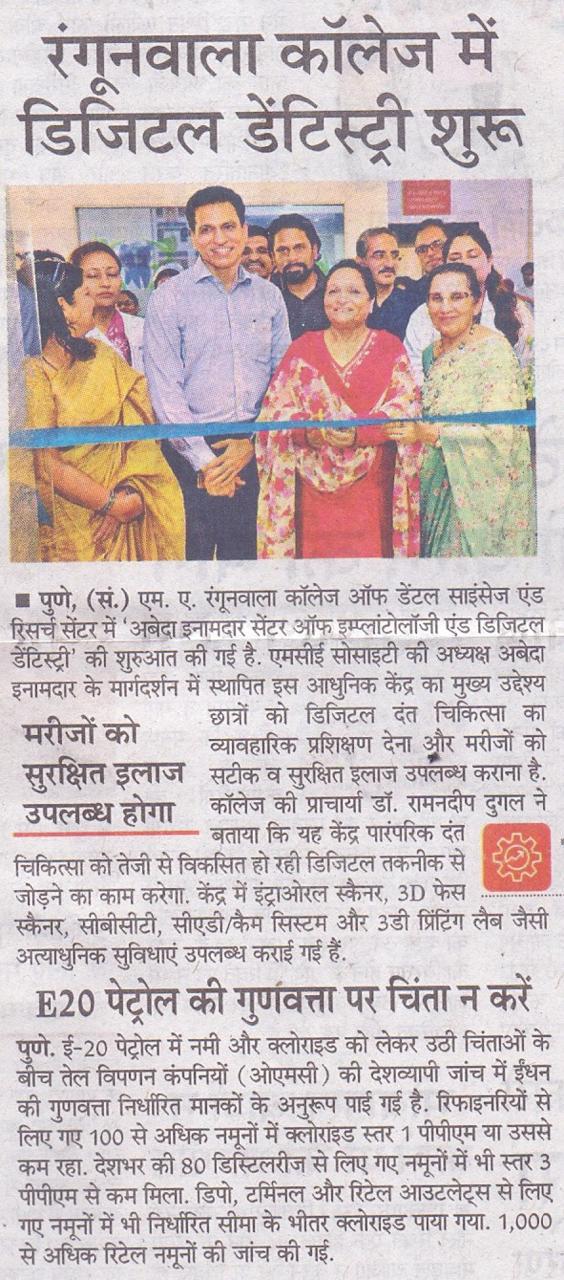 रंगूनवाला कॉलेज में डिजिटल डेंटिस्ट्री शुरू

■ पुणे, (सं.) एम. ए. रंगूनवाला कॉलेज ऑफ डेंटल साइंसेज एंड रिसर्च सेंटर में 'अबेदा इनामदार सेंटर ऑफ इम्प्लांटोलॉजी एंड डिजिटल डेंटिस्ट्री' की शुरुआत की गई है. एमसीई सोसाइटी की अध्यक्ष अबेदा इनामदार के मार्गदर्शन में स्थापित इस आधुनिक केंद्र का मुख्य उद्देश्य छात्रों को डिजिटल दंत चिकित्सा का व्यावहारिक प्रशिक्षण देना और मरीजों को सटीक व सुरक्षित इलाज उपलब्ध कराना है. कॉलेज की प्राचार्या डॉ. रामनदीप दुगल ने बताया कि यह केंद्र पारंपरिक दंत चिकित्सा को तेजी से विकसित हो रही डिजिटल तकनीक से जोड़ने का काम करेगा. केंद्र में इंट्राओरल स्कैनर, 3D फेस स्कैनर, सीबीसीटी, सीएडी/कैम सिस्टम और 3डी प्रिंटिंग लैब जैसी अत्याधुनिक सुविधाएं उपलब्ध कराई गई हैं.

मरीजों को सुरक्षित इलाज उपलब्ध होगा

E20 पेट्रोल की गुणवत्ता पर चिंता न करें

पुणे. ई-20 पेट्रोल में नमी और क्लोराइड को लेकर उठी चिंताओं के बीच तेल विपणन कंपनियों (ओएमसी) की देशव्यापी जांच में ईंधन की गुणवत्ता निर्धारित मानकों के अनुरूप पाई गई है. रिफाइनरियों से लिए गए 100 से अधिक नमूनों में क्लोराइड स्तर 1 पीपीएम या उससे कम रहा. देशभर की 80 डिस्टिलरीज से लिए गए नमूनों में भी स्तर 3 पीपीएम से कम मिला. डिपो, टर्मिनल और रिटेल आउटलेट्स से लिए गए नमूनों में भी निर्धारित सीमा के भीतर क्लोराइड पाया गया. 1,000 से अधिक रिटेल नमूनों की जांच की गई.